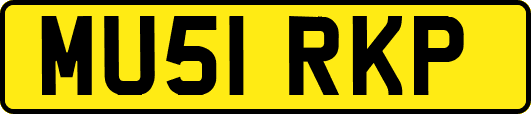 MU51 RKP